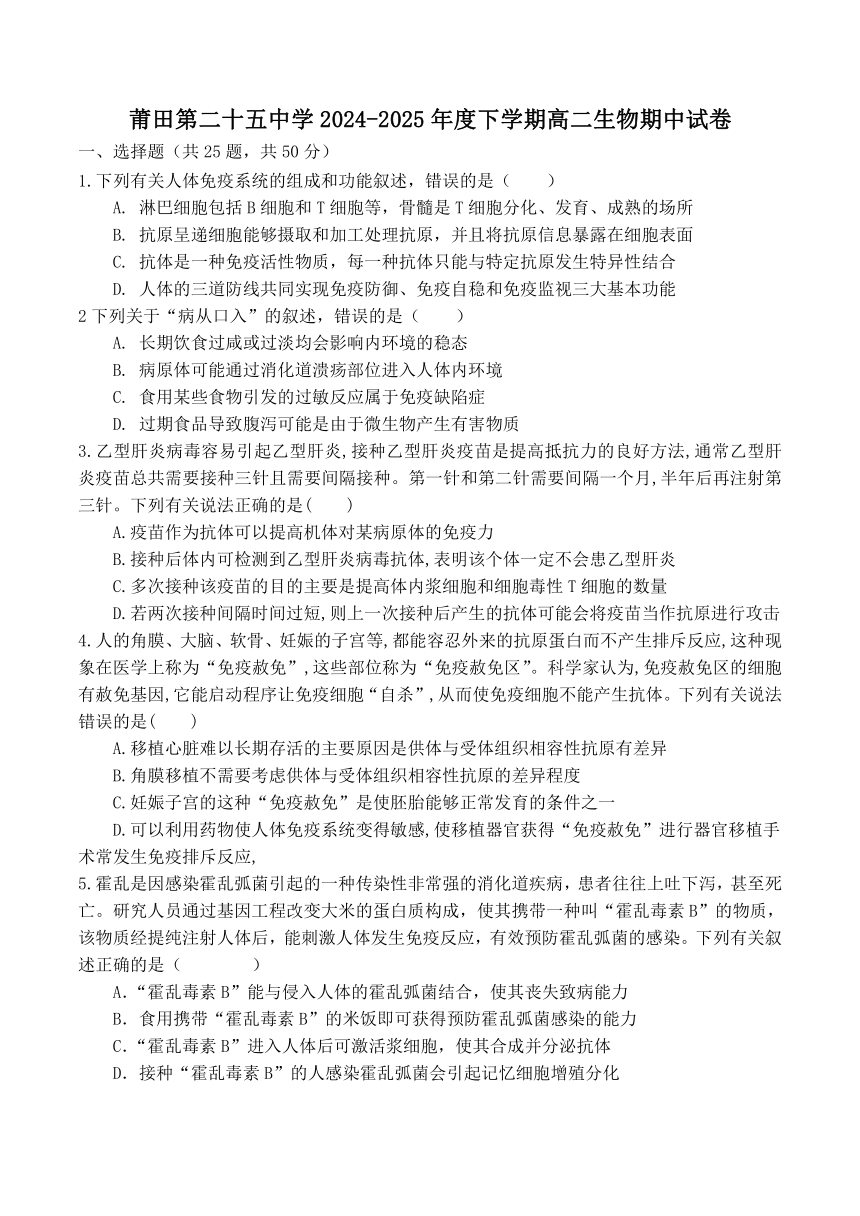 莆田第二十五中学 2024-2025 年度下学期高二生物期中试卷

一、选择题（共 25 题，共 50 分）

1.下列有关人体免疫系统的组成和功能叙述，错误的是（　　）

A. 淋巴细胞包括 B 细胞和 T 细胞等，骨髓是 T 细胞分化、发育、成熟的场所

B. 抗原呈递细胞能够摄取和加工处理抗原，并且将抗原信息暴露在细胞表面

C. 抗体是一种免疫活性物质，每一种抗体只能与特定抗原发生特异性结合

D. 人体的三道防线共同实现免疫防御、免疫自稳和免疫监视三大基本功能

2 下列关于“病从口入”的叙述，错误的是（　　）

A. 长期饮食过咸或过淡均会影响内环境的稳态

B. 病原体可能通过消化道溃疡部位进入人体内环境

C. 食用某些食物引发的过敏反应属于免疫缺陷症

D. 过期食品导致腹泻可能是由于微生物产生有害物质

3.乙型肝炎病毒容易引起乙型肝炎,接种乙型肝炎疫苗是提高抵抗力的良好方法,通常乙型肝炎疫苗总共需要接种三针且需要间隔接种。第一针和第二针需要间隔一个月,半年后再注射第三针。下列有关说法正确的是(　　)

A.疫苗作为抗体可以提高机体对某病原体的免疫力

B.接种后体内可检测到乙型肝炎病毒抗体,表明该个体一定不会患乙型肝炎

C.多次接种该疫苗的目的主要是提高体内浆细胞和细胞毒性 T 细胞的数量

D.若两次接种间隔时间过短,则上一次接种后产生的抗体可能会将疫苗当作抗原进行攻击

4.人的角膜、大脑、软骨、妊娠的子宫等,都能容忍外来的抗原蛋白而不产生排斥反应,这种现象在医学上称为“免疫赦免”,这些部位称为“免疫赦免区”。科学家认为,免疫赦免区的细胞有赦免基因,它能启动程序让免疫细胞“自杀”,从而使免疫细胞不能产生抗体。下列有关说法错误的是(　　)

A.移植心脏难以长期存活的主要原因是供体与受体组织相容性抗原有差异

B.角膜移植不需要考虑供体与受体组织相容性抗原的差异程度

C.妊娠子宫的这种“免疫赦免”是使胚胎能够正常发育的条件之一

D.可以利用药物使人体免疫系统变得敏感,使移植器官获得“免疫赦免”进行器官移植手术常发生免疫排斥反应,

5.霍乱是因感染霍乱弧菌引起的一种传染性非常强的消化道疾病，患者往往上吐下泻，甚至死亡。研究人员通过基因工程改变大米的蛋白质构成，使其携带一种叫“霍乱毒素 B”的物质，该物质经提纯注射人体后，能刺激人体发生免疫反应，有效预防霍乱弧菌的感染。下列有关叙述正确的是（　　　）

A.“霍乱毒素 B”能与侵入人体的霍乱弧菌结合，使其丧失致病能力

B. 食用携带“霍乱毒素 B”的米饭即可获得预防霍乱弧菌感染的能力

C.“霍乱毒素 B”进入人体后可激活浆细胞，使其合成并分泌抗体

D. 接种“霍乱毒素 B”的人感染霍乱弧菌会引起记忆细胞增殖分化